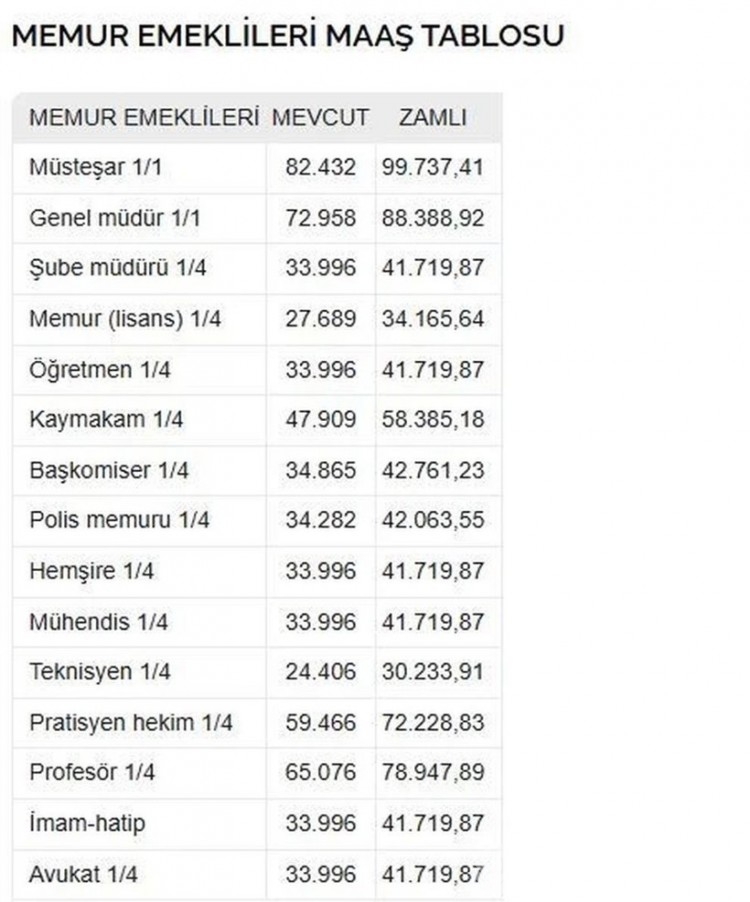 MEMUR EMEKLİLERİ MAAŞ TABLOSU

| MEMUR EMEKLİLERİ | MEVCUT | ZAMLI |
|---|---|---|
| Müsteşar 1/1 | 82.432 | 99.737,41 |
| Genel müdür 1/1 | 72.958 | 88.388,92 |
| Şube müdürü 1/4 | 33.996 | 41.719,87 |
| Memur (lisans) 1/4 | 27.689 | 34.165,64 |
| Öğretmen 1/4 | 33.996 | 41.719,87 |
| Kaymakam 1/4 | 47.909 | 58.385,18 |
| Başkomiser 1/4 | 34.865 | 42.761,23 |
| Polis memuru 1/4 | 34.282 | 42.063,55 |
| Hemşire 1/4 | 33.996 | 41.719,87 |
| Mühendis 1/4 | 33.996 | 41.719,87 |
| Teknisyen 1/4 | 24.406 | 30.233,91 |
| Pratisyen hekim 1/4 | 59.466 | 72.228,83 |
| Profesör 1/4 | 65.076 | 78.947,89 |
| İmam-hatip | 33.996 | 41.719,87 |
| Avukat 1/4 | 33.996 | 41.719,87 |